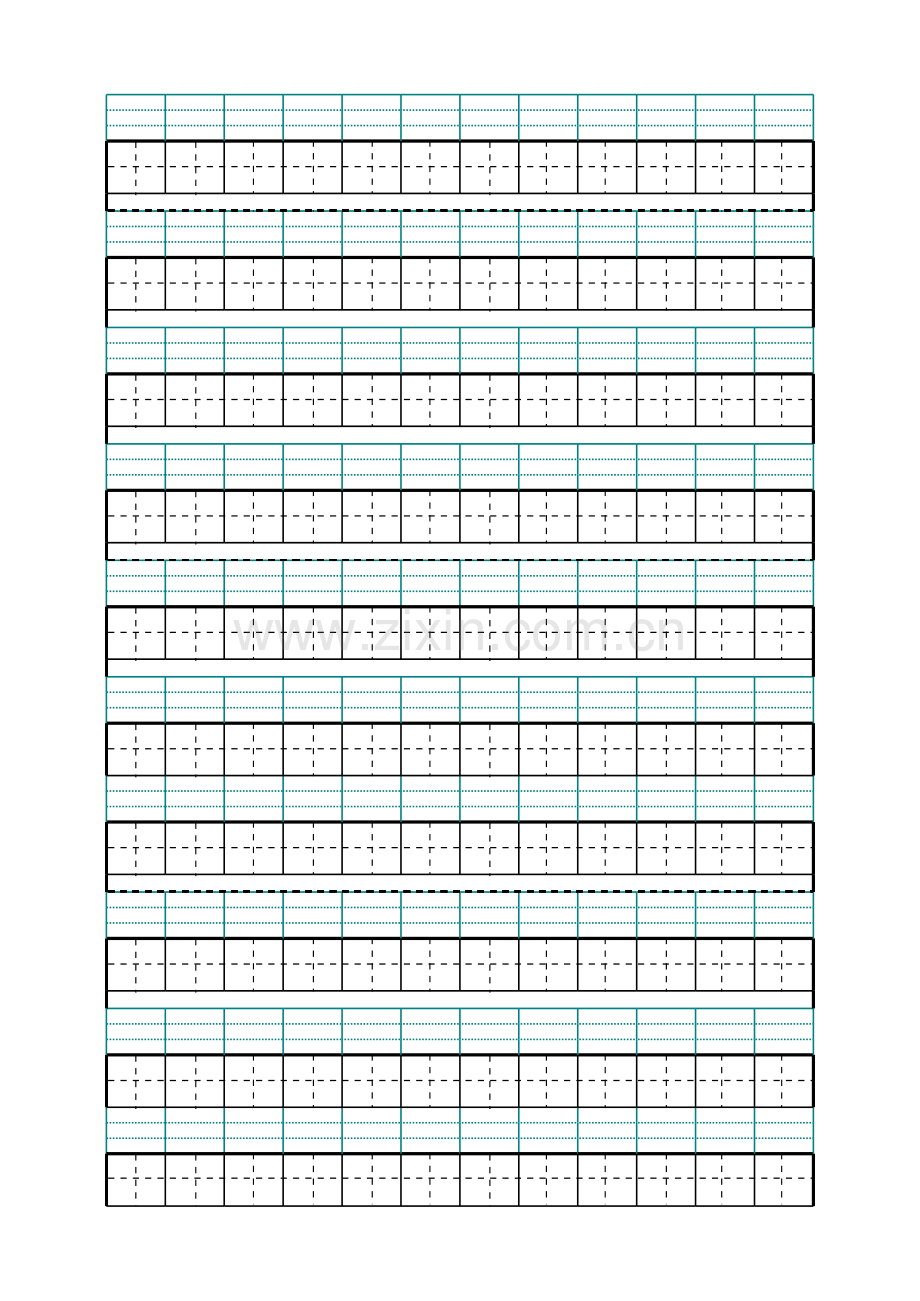 www.zixin.com.cn